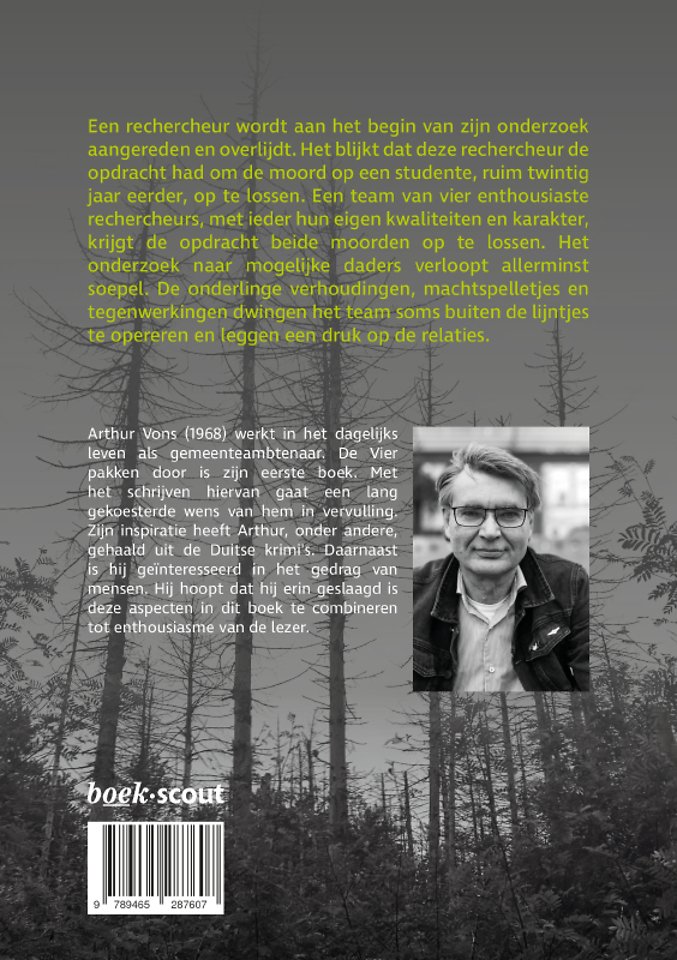 Een rechercheur wordt aan het begin van zijn onderzoek aangereden en overlijdt. Het blijkt dat deze rechercheur de opdracht had om de moord op een studente, ruim twintig jaar eerder, op te lossen. Een team van vier enthousiaste rechercheurs, met ieder hun eigen kwaliteiten en karakter, krijgt de opdracht beide moorden op te lossen. Het onderzoek naar mogelijke daders verloopt allerminst soepel. De onderlinge verhoudingen, machtspelletjes en tegenwerkingen dwingen het team soms buiten de lijntjes te opereren en leggen een druk op de relaties.

Arthur Vons (1968) werkt in het dagelijks leven als gemeenteambtenaar. De Vier pakken door is zijn eerste boek. Met het schrijven hiervan gaat een lang gekoesterde wens van hem in vervulling. Zijn inspiratie heeft Arthur, onder andere, gehaald uit de Duitse krimi's. Daarnaast is hij geïnteresseerd in het gedrag van mensen. Hij hoopt dat hij erin geslaagd is deze aspecten in dit boek te combineren tot enthousiasme van de lezer.

boek·scout

9 789465 287607